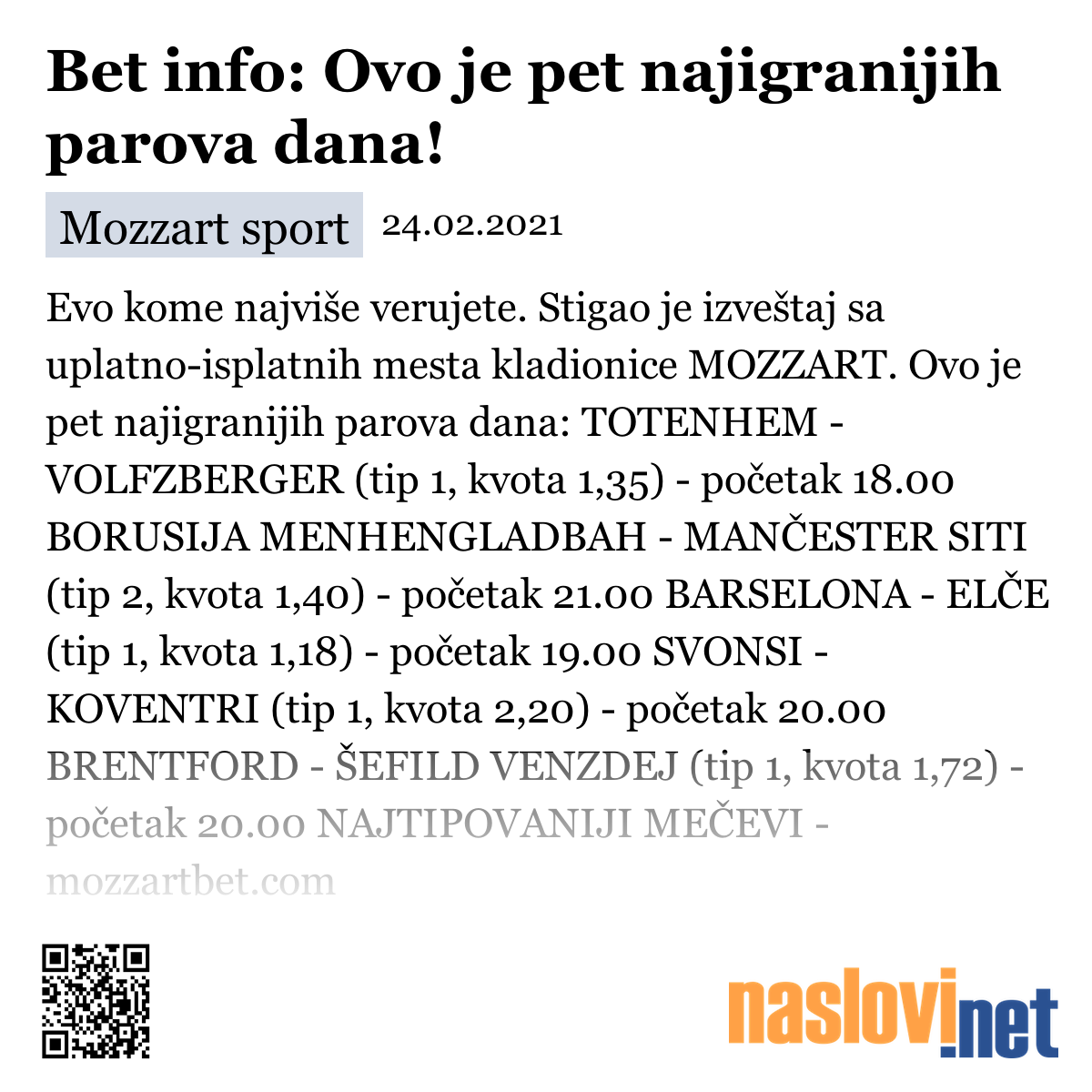 Bet info: Ovo je pet najigranijih parova dana!

Mozzart sport 24.02.2021

Evo kome najviše verujete. Stigao je izveštaj sa uplatno-isplatnih mesta kladionice MOZZART. Ovo je pet najigranijih parova dana: TOTENHEM - VOLFZBERGER (tip 1, kvota 1,35) - početak 18.00 BORUSIJA MENHENGLADBAH - MANČESTER SITI (tip 2, kvota 1,40) - početak 21.00 BARSELONA - ELČE (tip 1, kvota 1,18) - početak 19.00 SVONSI - KOVENTRI (tip 1, kvota 2,20) - početak 20.00 BRENTFORD - ŠEFILD VENZDEJ (tip 1, kvota 1,72) - početak 20.00 NAJTIPOVANIJI MEČEVI - mozzartbet.com

naslovi.net